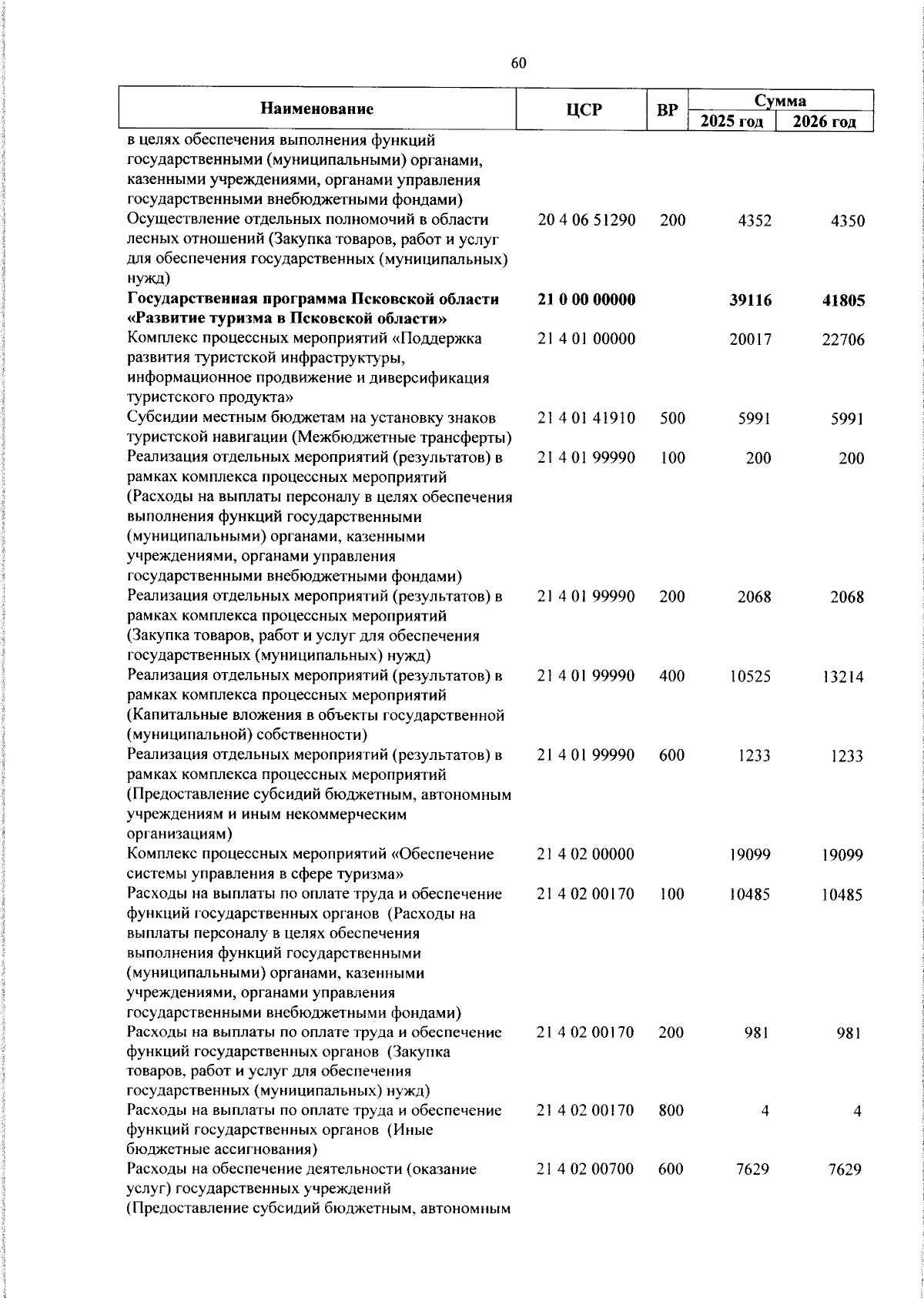 60

| Наименование | ЦСР | ВР | Сумма 2025 год | Сумма 2026 год |
|---|---|---|---|---|
| в целях обеспечения выполнения функций государственными (муниципальными) органами, казенными учреждениями, органами управления государственными внебюджетными фондами) | | | | |
| Осуществление отдельных полномочий в области лесных отношений (Закупка товаров, работ и услуг для обеспечения государственных (муниципальных) нужд) | 20 4 06 51290 | 200 | 4352 | 4350 |
| **Государственная программа Псковской области «Развитие туризма в Псковской области»** | **21 0 00 00000** | | **39116** | **41805** |
| Комплекс процессных мероприятий «Поддержка развития туристской инфраструктуры, информационное продвижение и диверсификация туристского продукта» | 21 4 01 00000 | | 20017 | 22706 |
| Субсидии местным бюджетам на установку знаков туристской навигации (Межбюджетные трансферты) | 21 4 01 41910 | 500 | 5991 | 5991 |
| Реализация отдельных мероприятий (результатов) в рамках комплекса процессных мероприятий (Расходы на выплаты персоналу в целях обеспечения выполнения функций государственными (муниципальными) органами, казенными учреждениями, органами управления государственными внебюджетными фондами) | 21 4 01 99990 | 100 | 200 | 200 |
| Реализация отдельных мероприятий (результатов) в рамках комплекса процессных мероприятий (Закупка товаров, работ и услуг для обеспечения государственных (муниципальных) нужд) | 21 4 01 99990 | 200 | 2068 | 2068 |
| Реализация отдельных мероприятий (результатов) в рамках комплекса процессных мероприятий (Капитальные вложения в объекты государственной (муниципальной) собственности) | 21 4 01 99990 | 400 | 10525 | 13214 |
| Реализация отдельных мероприятий (результатов) в рамках комплекса процессных мероприятий (Предоставление субсидий бюджетным, автономным учреждениям и иным некоммерческим организациям) | 21 4 01 99990 | 600 | 1233 | 1233 |
| Комплекс процессных мероприятий «Обеспечение системы управления в сфере туризма» | 21 4 02 00000 | | 19099 | 19099 |
| Расходы на выплаты по оплате труда и обеспечение функций государственных органов (Расходы на выплаты персоналу в целях обеспечения выполнения функций государственными (муниципальными) органами, казенными учреждениями, органами управления государственными внебюджетными фондами) | 21 4 02 00170 | 100 | 10485 | 10485 |
| Расходы на выплаты по оплате труда и обеспечение функций государственных органов (Закупка товаров, работ и услуг для обеспечения государственных (муниципальных) нужд) | 21 4 02 00170 | 200 | 981 | 981 |
| Расходы на выплаты по оплате труда и обеспечение функций государственных органов (Иные бюджетные ассигнования) | 21 4 02 00170 | 800 | 4 | 4 |
| Расходы на обеспечение деятельности (оказание услуг) государственных учреждений (Предоставление субсидий бюджетным, автономным | 21 4 02 00700 | 600 | 7629 | 7629 |